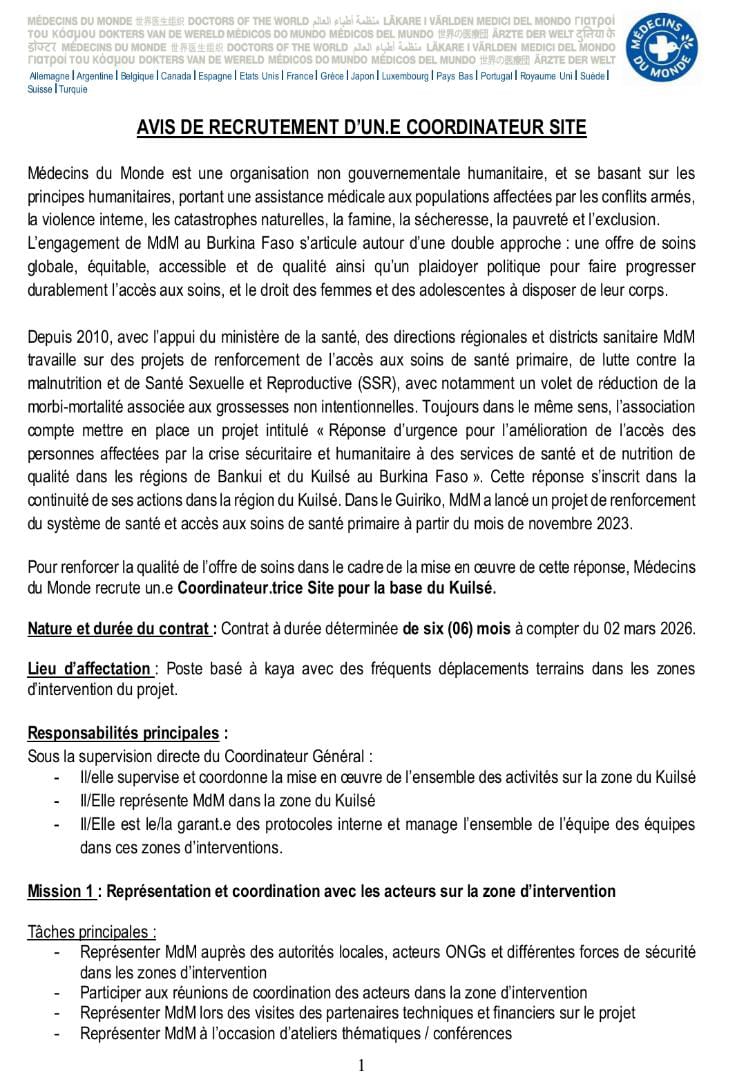 MÉDECINS DU MONDE 世界医生组织 DOCTORS OF THE WORLD منظمة أطباء العالم LÄKARE I VÄRLDEN MEDICI DEL MONDO Γιατροί του Κόσμου DOKTERS VAN DE WERELD MÉDICOS DO MUNDO MÉDICOS DEL MUNDO 世界の医療団 ÄRZTE DER WELT दुनिया के डॉक्टर MÉDECINS DU MONDE 世界医生组织 DOCTORS OF THE WORLD منظمة أطباء العالم LÄKARE I VÄRLDEN MEDICI DEL MONDO Γιατροί του Κόσμου DOKTERS VAN DE WERELD MÉDICOS DO MUNDO MÉDICOS DEL MUNDO 世界の医療団 ÄRZTE DER WELT

Allemagne | Argentine | Belgique | Canada | Espagne | Etats Unis | France | Grèce | Japon | Luxembourg | Pays Bas | Portugal | Royaume Uni | Suède | Suisse | Turquie

MÉDECINS DU MONDE

AVIS DE RECRUTEMENT D'UN.E COORDINATEUR SITE

Médecins du Monde est une organisation non gouvernementale humanitaire, et se basant sur les principes humanitaires, portant une assistance médicale aux populations affectées par les conflits armés, la violence interne, les catastrophes naturelles, la famine, la sécheresse, la pauvreté et l'exclusion.
L'engagement de MdM au Burkina Faso s'articule autour d'une double approche : une offre de soins globale, équitable, accessible et de qualité ainsi qu'un plaidoyer politique pour faire progresser durablement l'accès aux soins, et le droit des femmes et des adolescentes à disposer de leur corps.

Depuis 2010, avec l'appui du ministère de la santé, des directions régionales et districts sanitaire MdM travaille sur des projets de renforcement de l'accès aux soins de santé primaire, de lutte contre la malnutrition et de Santé Sexuelle et Reproductive (SSR), avec notamment un volet de réduction de la morbi-mortalité associée aux grossesses non intentionnelles. Toujours dans le même sens, l'association compte mettre en place un projet intitulé « Réponse d'urgence pour l'amélioration de l'accès des personnes affectées par la crise sécuritaire et humanitaire à des services de santé et de nutrition de qualité dans les régions de Bankui et du Kuilsé au Burkina Faso ». Cette réponse s'inscrit dans la continuité de ses actions dans la région du Kuilsé. Dans le Guiriko, MdM a lancé un projet de renforcement du système de santé et accès aux soins de santé primaire à partir du mois de novembre 2023.

Pour renforcer la qualité de l'offre de soins dans le cadre de la mise en œuvre de cette réponse, Médecins du Monde recrute un.e Coordinateur.trice Site pour la base du Kuilsé.

Nature et durée du contrat : Contrat à durée déterminée de six (06) mois à compter du 02 mars 2026.

Lieu d'affectation : Poste basé à kaya avec des fréquents déplacements terrains dans les zones d'intervention du projet.

Responsabilités principales :
Sous la supervision directe du Coordinateur Général :
- Il/elle supervise et coordonne la mise en œuvre de l'ensemble des activités sur la zone du Kuilsé
- Il/Elle représente MdM dans la zone du Kuilsé
- Il/Elle est le/la garant.e des protocoles interne et manage l'ensemble de l'équipe des équipes dans ces zones d'interventions.

Mission 1 : Représentation et coordination avec les acteurs sur la zone d'intervention

Tâches principales :
- Représenter MdM auprès des autorités locales, acteurs ONGs et différentes forces de sécurité dans les zones d'intervention
- Participer aux réunions de coordination des acteurs dans la zone d'intervention
- Représenter MdM lors des visites des partenaires techniques et financiers sur le projet
- Représenter MdM à l'occasion d'ateliers thématiques / conférences

1